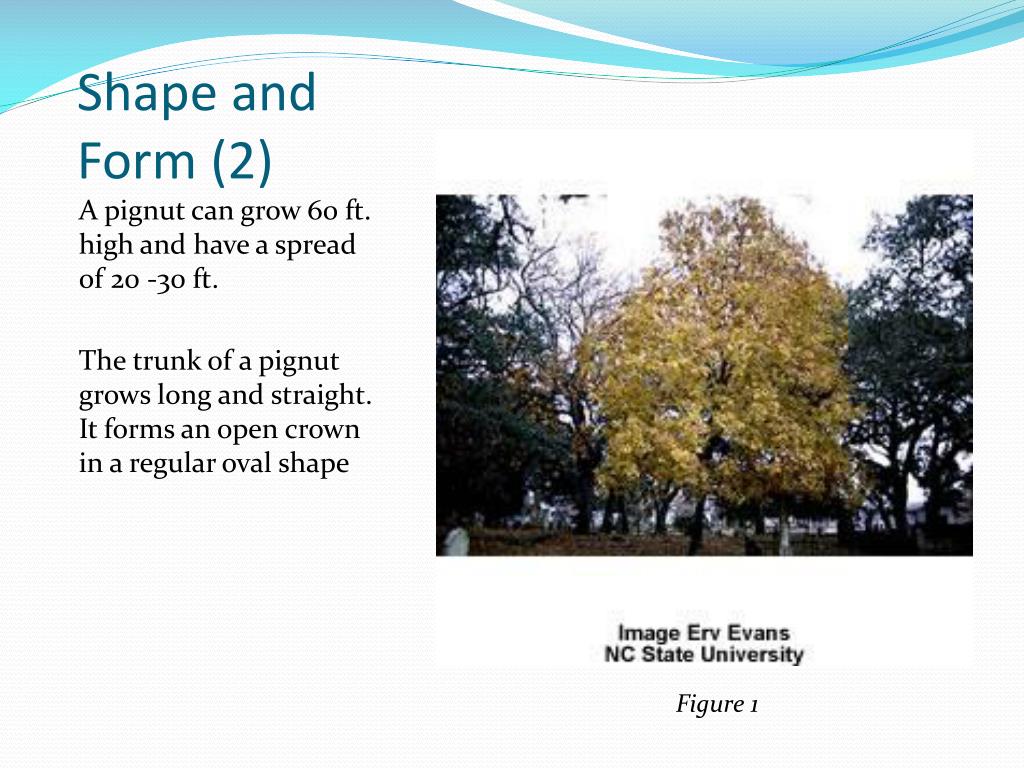 Shape and Form (2)

A pignut can grow 60 ft. high and have a spread of 20 -30 ft.

The trunk of a pignut grows long and straight. It forms an open crown in a regular oval shape

Image Erv Evans
NC State University

Figure 1